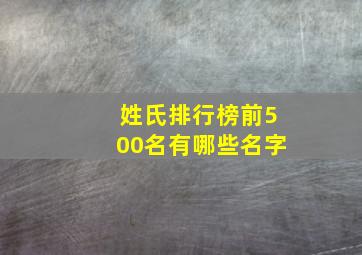 姓氏排行榜前500名有哪些名字